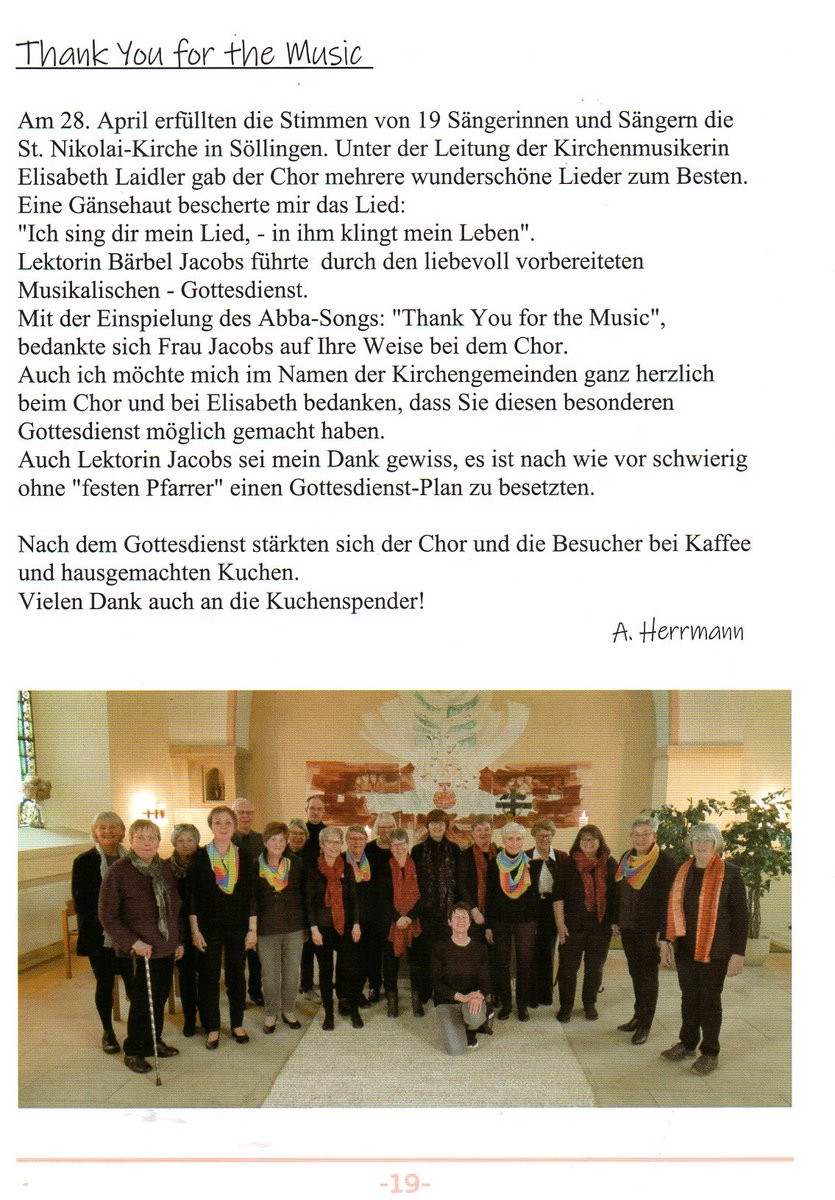 Thank You for the Music

Am 28. April erfüllten die Stimmen von 19 Sängerinnen und Sängern die St. Nikolai-Kirche in Söllingen. Unter der Leitung der Kirchenmusikerin Elisabeth Laidler gab der Chor mehrere wunderschöne Lieder zum Besten.
Eine Gänsehaut bescherte mir das Lied:
"Ich sing dir mein Lied, - in ihm klingt mein Leben".
Lektorin Bärbel Jacobs führte durch den liebevoll vorbereiteten Musikalischen - Gottesdienst.
Mit der Einspielung des Abba-Songs: "Thank You for the Music", bedankte sich Frau Jacobs auf Ihre Weise bei dem Chor.
Auch ich möchte mich im Namen der Kirchengemeinden ganz herzlich beim Chor und bei Elisabeth bedanken, dass Sie diesen besonderen Gottesdienst möglich gemacht haben.
Auch Lektorin Jacobs sei mein Dank gewiss, es ist nach wie vor schwierig ohne "festen Pfarrer" einen Gottesdienst-Plan zu besetzten.

Nach dem Gottesdienst stärkten sich der Chor und die Besucher bei Kaffee und hausgemachten Kuchen.
Vielen Dank auch an die Kuchenspender!

A. Herrmann

-19-